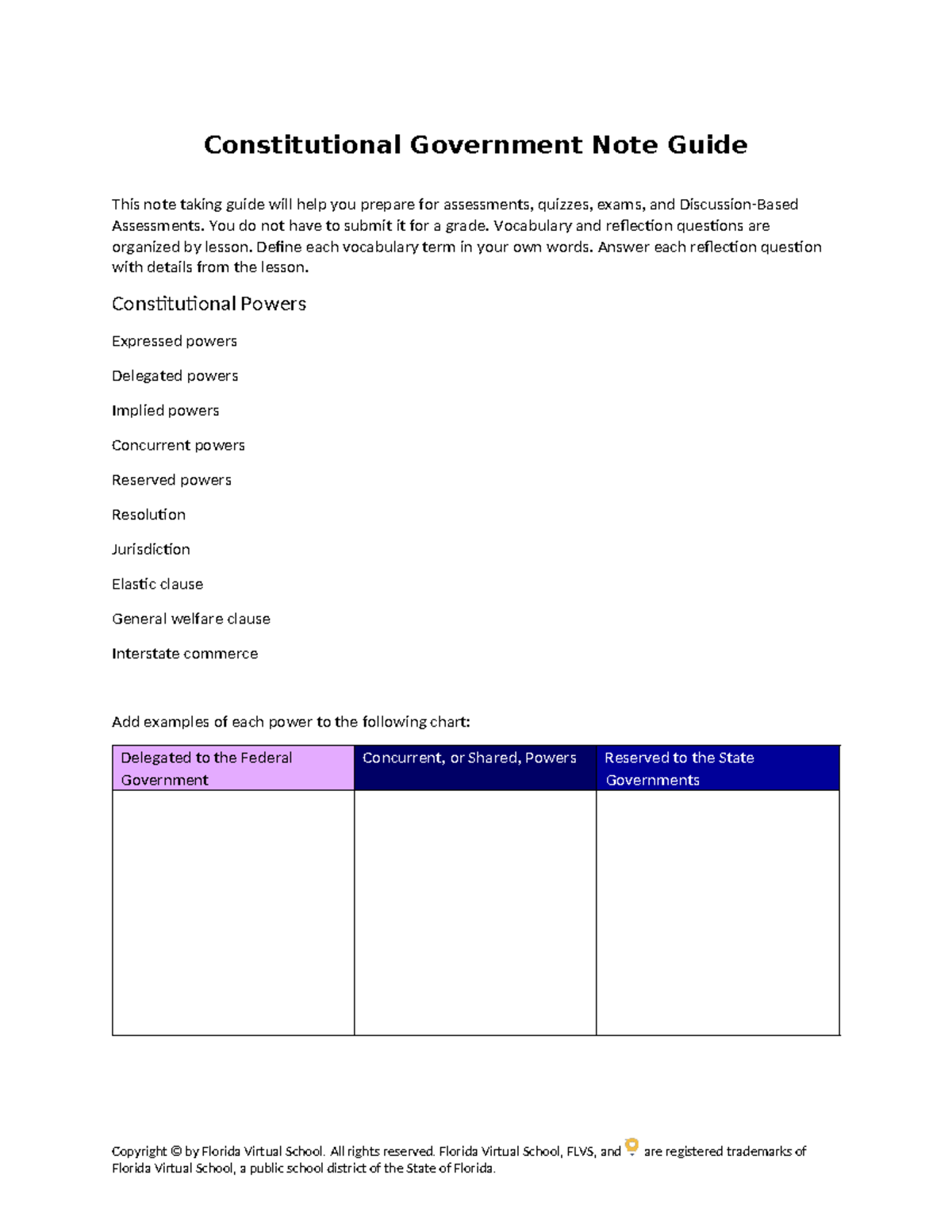 Constitutional Government Note Guide

This note taking guide will help you prepare for assessments, quizzes, exams, and Discussion-Based Assessments. You do not have to submit it for a grade. Vocabulary and reflection questions are organized by lesson. Define each vocabulary term in your own words. Answer each reflection question with details from the lesson.

Constitutional Powers

Expressed powers

Delegated powers

Implied powers

Concurrent powers

Reserved powers

Resolution

Jurisdiction

Elastic clause

General welfare clause

Interstate commerce

Add examples of each power to the following chart:

| Delegated to the Federal Government | Concurrent, or Shared, Powers | Reserved to the State Governments |
|---|---|---|
| | | |

Copyright © by Florida Virtual School. All rights reserved. Florida Virtual School, FLVS, and are registered trademarks of Florida Virtual School, a public school district of the State of Florida.